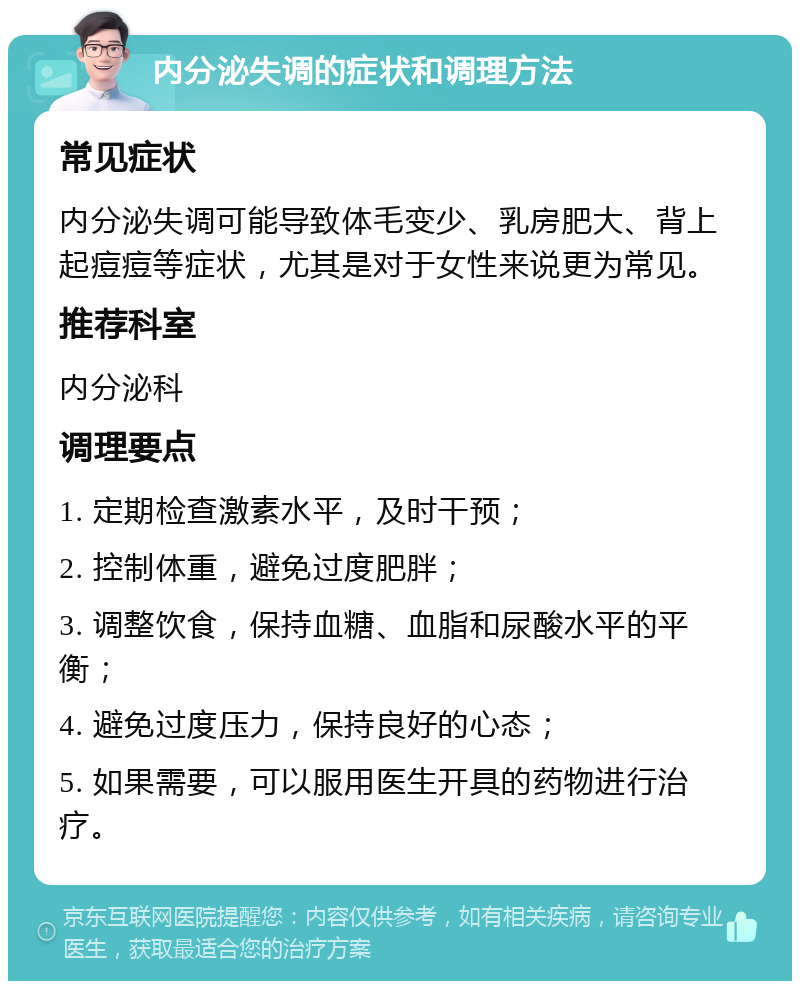 内分泌失调的症状和调理方法

常见症状

内分泌失调可能导致体毛变少、乳房肥大、背上起痘痘等症状，尤其是对于女性来说更为常见。

推荐科室

内分泌科

调理要点

1. 定期检查激素水平，及时干预；

2. 控制体重，避免过度肥胖；

3. 调整饮食，保持血糖、血脂和尿酸水平的平衡；

4. 避免过度压力，保持良好的心态；

5. 如果需要，可以服用医生开具的药物进行治疗。

京东互联网医院提醒您：内容仅供参考，如有相关疾病，请咨询专业医生，获取最适合您的治疗方案